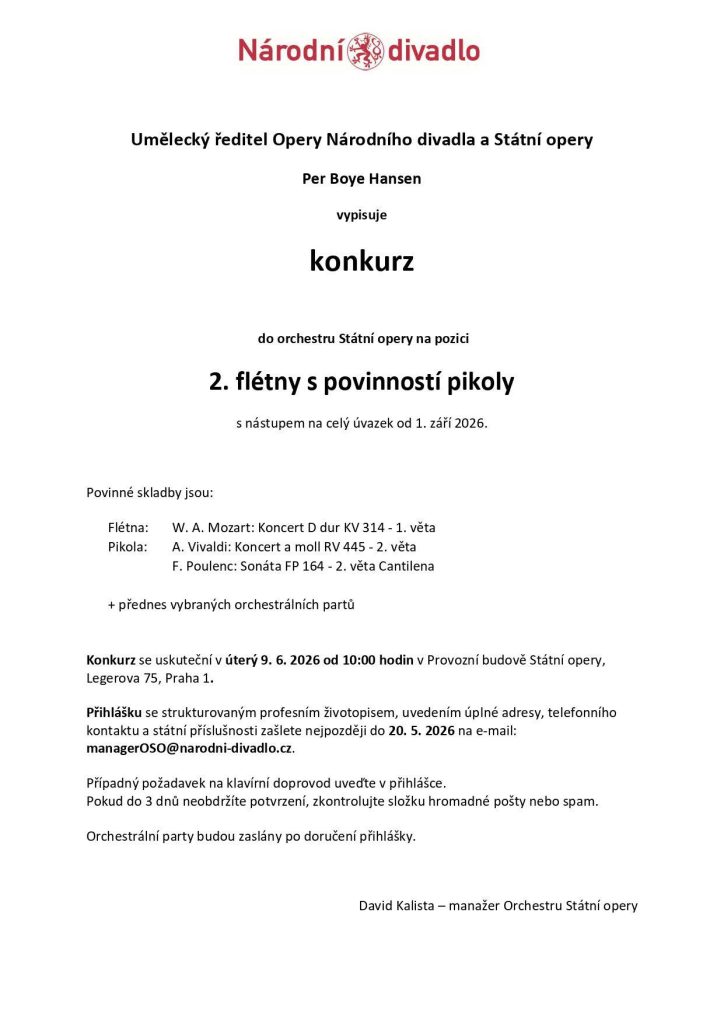 Národní divadlo

Umělecký ředitel Opery Národního divadla a Státní opery

Per Boye Hansen

vypisuje

konkurz

do orchestru Státní opery na pozici

2. flétny s povinností pikoly

s nástupem na celý úvazek od 1. září 2026.

Povinné skladby jsou:

Flétna: W. A. Mozart: Koncert D dur KV 314 - 1. věta
Pikola: A. Vivaldi: Koncert a moll RV 445 - 2. věta
F. Poulenc: Sonáta FP 164 - 2. věta Cantilena

+ přednes vybraných orchestrálních partů

Konkurz se uskuteční v úterý 9. 6. 2026 od 10:00 hodin v Provozní budově Státní opery, Legerova 75, Praha 1.

Přihlášku se strukturovaným profesním životopisem, uvedením úplné adresy, telefonního kontaktu a státní příslušnosti zašlete nejpozději do 20. 5. 2026 na e-mail: managerOSO@narodni-divadlo.cz.

Případný požadavek na klavírní doprovod uveďte v přihlášce.
Pokud do 3 dnů neobdržíte potvrzení, zkontrolujte složku hromadné pošty nebo spam.

Orchestrální party budou zaslány po doručení přihlášky.

David Kalista – manažer Orchestru Státní opery